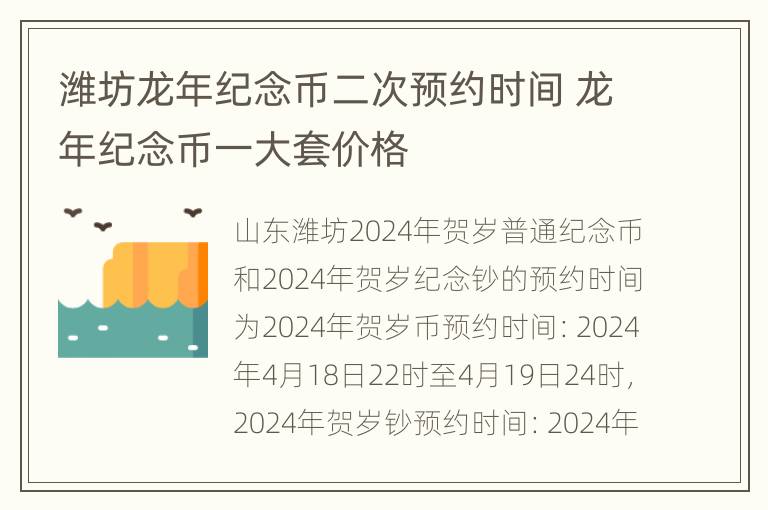 潍坊龙年纪念币二次预约时间 龙年纪念币一大套价格

山东潍坊2024年贺岁普通纪念币和2024年贺岁纪念钞的预约时间为2024年贺岁币预约时间：2024年4月18日22时至4月19日24时，2024年贺岁钞预约时间：2024年